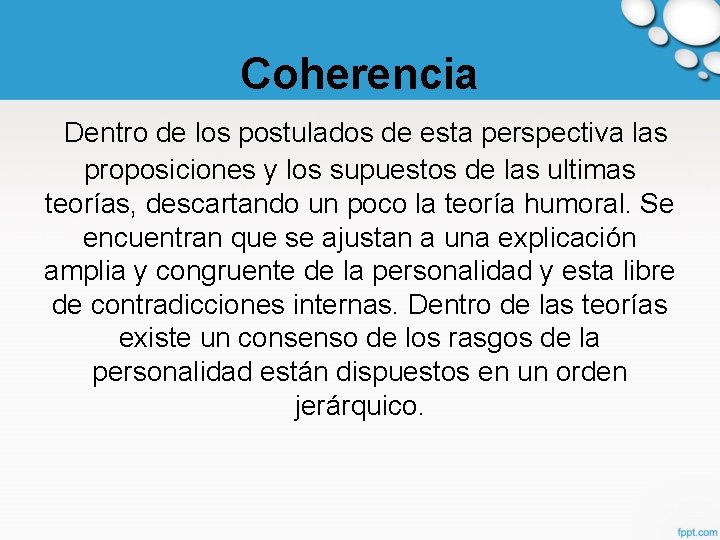 Coherencia

Dentro de los postulados de esta perspectiva las proposiciones y los supuestos de las ultimas teorías, descartando un poco la teoría humoral. Se encuentran que se ajustan a una explicación amplia y congruente de la personalidad y esta libre de contradicciones internas. Dentro de las teorías existe un consenso de los rasgos de la personalidad están dispuestos en un orden jerárquico.

fppt.com